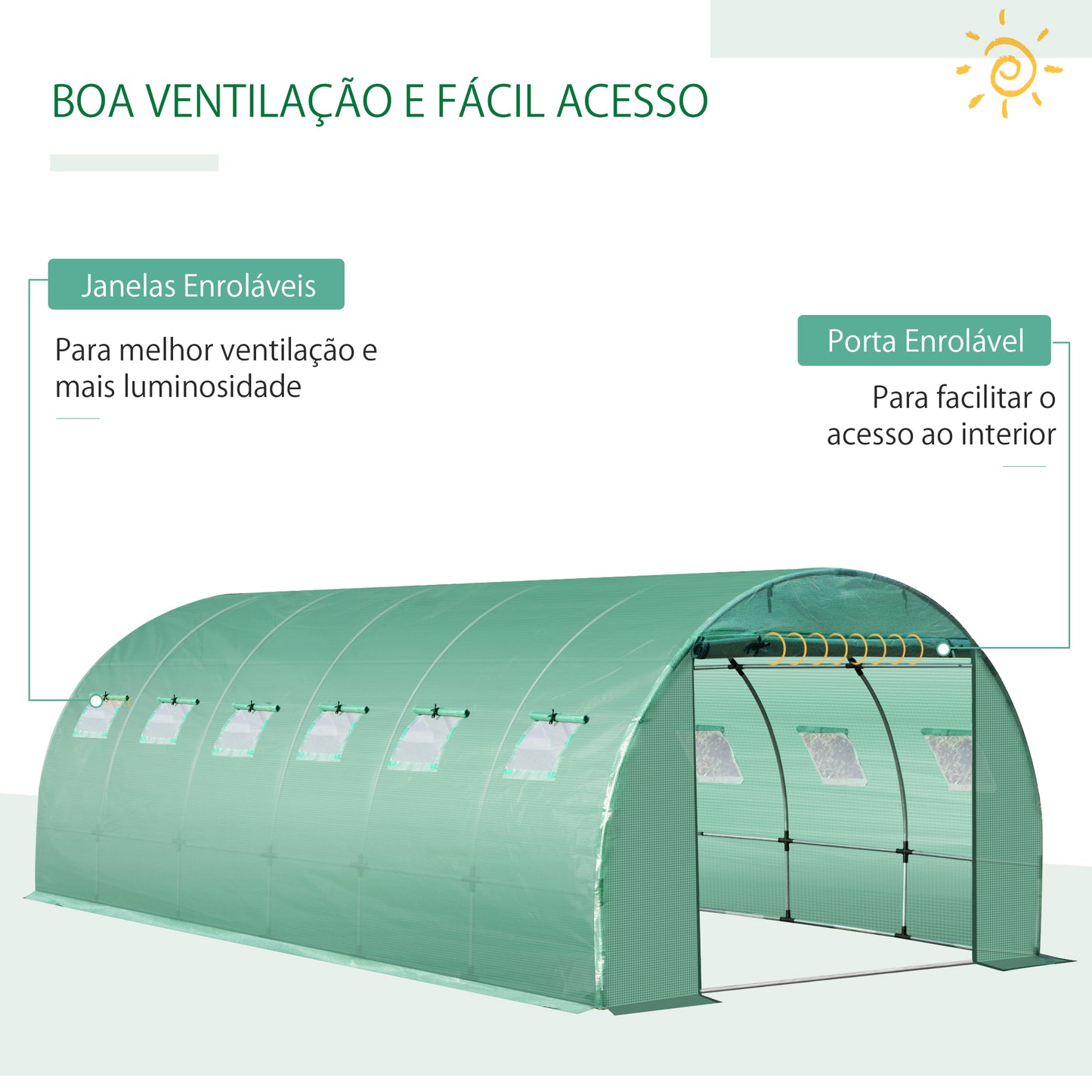 BOA VENTILAÇÃO E FÁCIL ACESSO

Janelas Enroláveis

Para melhor ventilação e mais luminosidade

Porta Enrolável

Para facilitar o acesso ao interior